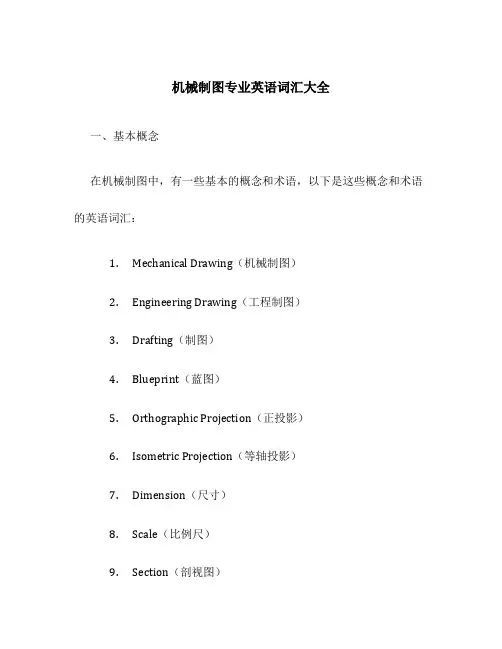 机械制图专业英语词汇大全

一、基本概念

在机械制图中，有一些基本的概念和术语，以下是这些概念和术语的英语词汇：

1. Mechanical Drawing（机械制图）

2. Engineering Drawing（工程制图）

3. Drafting（制图）

4. Blueprint（蓝图）

5. Orthographic Projection（正投影）

6. Isometric Projection（等轴投影）

7. Dimension（尺寸）

8. Scale（比例尺）

9. Section（剖视图）